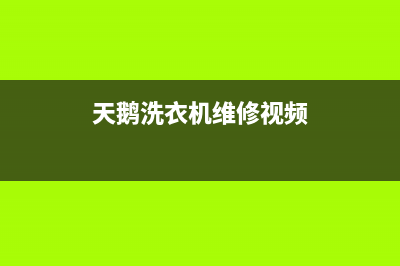 天鹅洗衣机维修视频